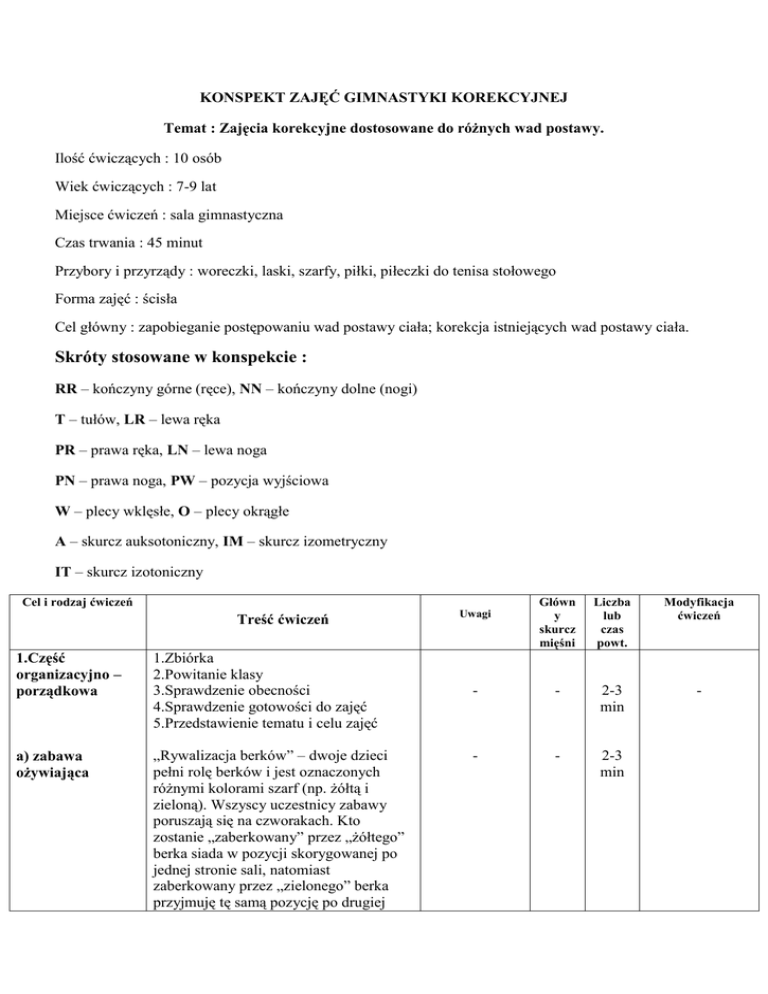 KONSPEKT ZAJĘĆ GIMNASTYKI KOREKCYJNEJ

Temat : Zajęcia korekcyjne dostosowane do różnych wad postawy.

Ilość ćwiczących : 10 osób

Wiek ćwiczących : 7-9 lat

Miejsce ćwiczeń : sala gimnastyczna

Czas trwania : 45 minut

Przybory i przyrządy : woreczki, laski, szarfy, piłki, piłeczki do tenisa stołowego

Forma zajęć : ścisła

Cel główny : zapobieganie postępowaniu wad postawy ciała; korekcja istniejących wad postawy ciała.

Skróty stosowane w konspekcie :

RR – kończyny górne (ręce), NN – kończyny dolne (nogi)

T – tułów, LR – lewa ręka

PR – prawa ręka, LN – lewa noga

PN – prawa noga, PW – pozycja wyjściowa

W – plecy wklęsłe, O – plecy okrągłe

A – skurcz auksotoniczny, IM – skurcz izometryczny

IT – skurcz izotoniczny

| Cel i rodzaj ćwiczeń | Treść ćwiczeń | Uwagi | Główny skurcz mięśni | Liczba lub czas powt. | Modyfikacja ćwiczeń |
|---|---|---|---|---|---|
| 1.Część organizacyjno – porządkowa | 1.Zbiórka 2.Powitanie klasy 3.Sprawdzenie obecności 4.Sprawdzenie gotowości do zajęć 5.Przedstawienie tematu i celu zajęć | - | - | 2-3 min | - |
| a) zabawa ożywiająca | „Rywalizacja berków” – dwoje dzieci pełni rolę berków i jest oznaczonych różnymi kolorami szarf (np. żółtą i zieloną). Wszyscy uczestnicy zabawy poruszają się na czworakach. Kto zostanie „zaberkowany” przez „żółtego” berka siada w pozycji skorygowanej po jednej stronie sali, natomiast zaberkowany przez „zielonego” berka przyjmuję tę samą pozycję po drugiej | - | - | 2-3 min | |